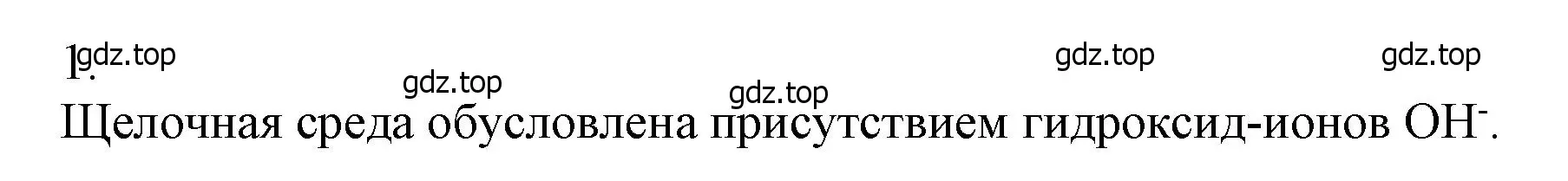 1.

gdz.top gdz.top gdz.top gdz.top gdz.top

Щелочная среда обусловлена присутствием гидроксид-ионов $OH^-$.